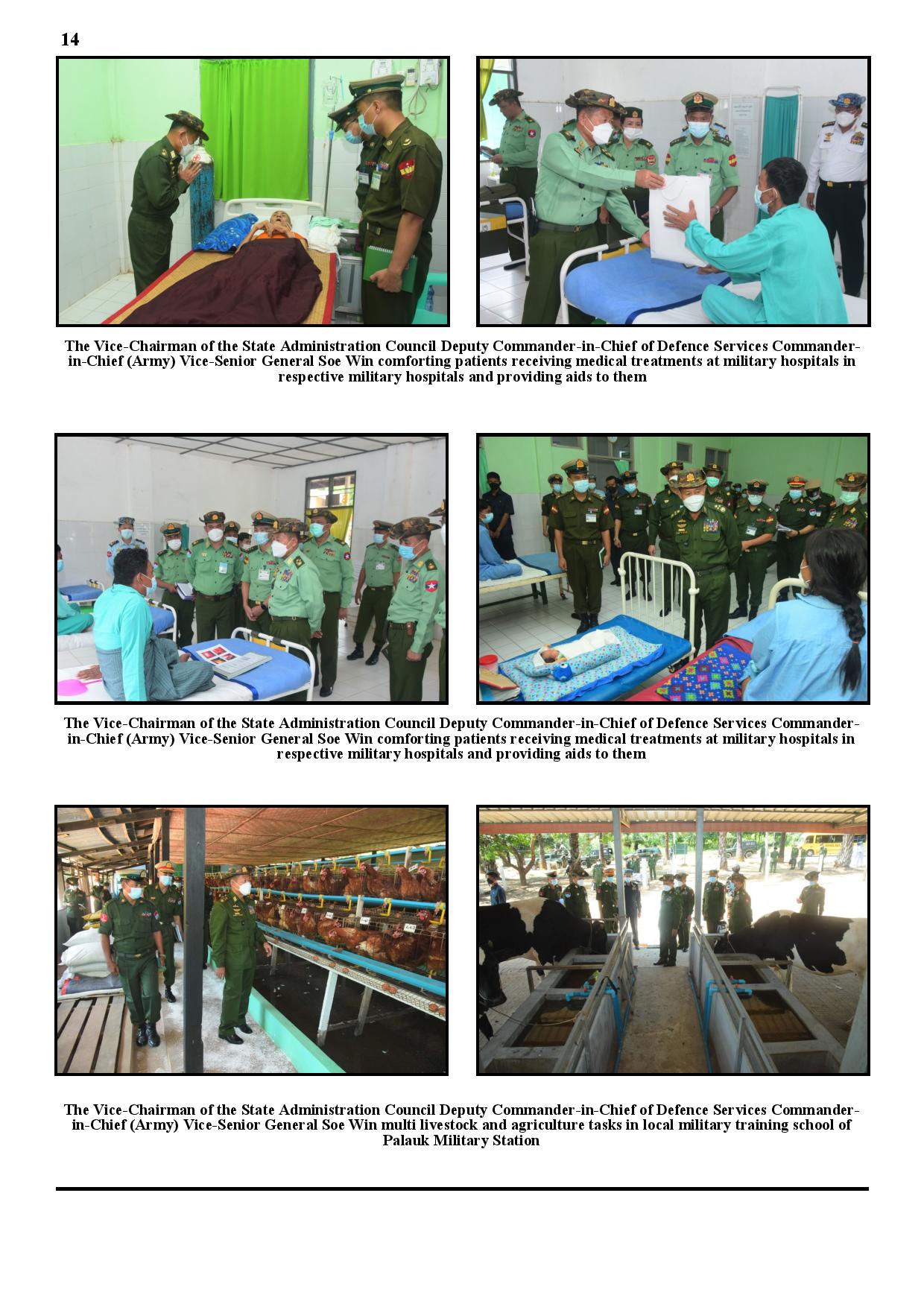 14

The Vice-Chairman of the State Administration Council Deputy Commander-in-Chief of Defence Services Commander-in-Chief (Army) Vice-Senior General Soe Win comforting patients receiving medical treatments at military hospitals in respective military hospitals and providing aids to them

The Vice-Chairman of the State Administration Council Deputy Commander-in-Chief of Defence Services Commander-in-Chief (Army) Vice-Senior General Soe Win comforting patients receiving medical treatments at military hospitals in respective military hospitals and providing aids to them

The Vice-Chairman of the State Administration Council Deputy Commander-in-Chief of Defence Services Commander-in-Chief (Army) Vice-Senior General Soe Win multi livestock and agriculture tasks in local military training school of Palauk Military Station